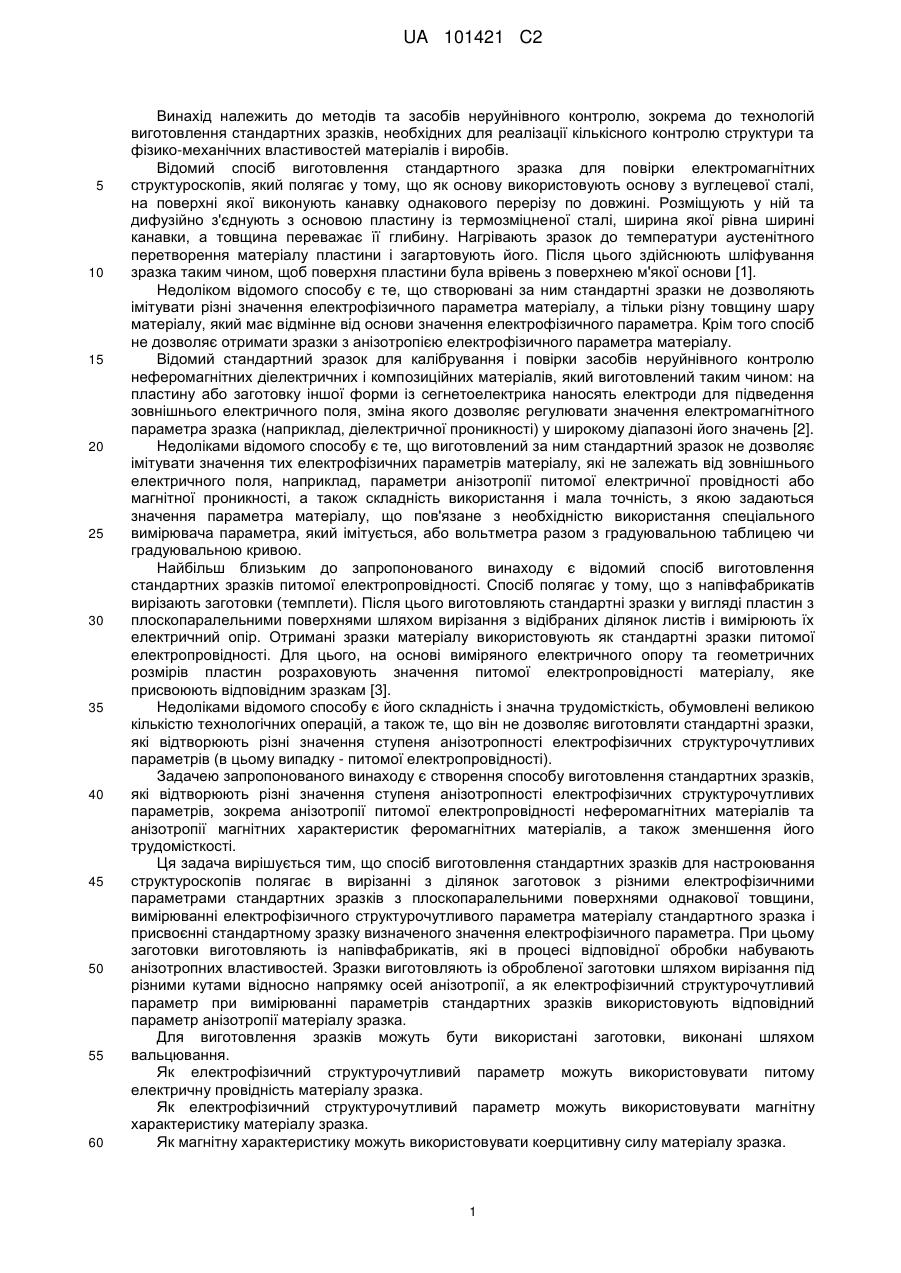 UA 101421 C2

Винахід належить до методів та засобів неруйнівного контролю, зокрема до технологій виготовлення стандартних зразків, необхідних для реалізації кількісного контролю структури та фізико-механічних властивостей матеріалів і виробів.

Відомий спосіб виготовлення стандартного зразка для повірки електромагнітних структуроскопів, який полягає у тому, що як основу використовують основу з вуглецевої сталі, на поверхні якої виконують канавку однакового перерізу по довжині. Розміщують у ній та дифузійно з'єднують з основою пластину із термозміцненої сталі, ширина якої рівна ширині канавки, а товщина переважає її глибину. Нагрівають зразок до температури аустенітного перетворення матеріалу пластини і загартовують його. Після цього здійснюють шліфування зразка таким чином, щоб поверхня пластини була врівень з поверхнею м'якої основи [1].

Недоліком відомого способу є те, що створювані за ним стандартні зразки не дозволяють імітувати різні значення електрофізичного параметра матеріалу, а тільки різну товщину шару матеріалу, який має відмінне від основи значення електрофізичного параметра. Крім того спосіб не дозволяє отримати зразки з анізотропією електрофізичного параметра матеріалу.

Відомий стандартний зразок для калібрування і повірки засобів неруйнівного контролю неферомагнітних діелектричних і композиційних матеріалів, який виготовлений таким чином: на пластину або заготовку іншої форми із сегнетоелектрика наносять електроди для підведення зовнішнього електричного поля, зміна якого дозволяє регулювати значення електромагнітного параметра зразка (наприклад, діелектричної проникності) у широкому діапазоні його значень [2].

Недоліками відомого способу є те, що виготовлений за ним стандартний зразок не дозволяє імітувати значення тих електрофізичних параметрів матеріалу, які не залежать від зовнішнього електричного поля, наприклад, параметри анізотропії питомої електричної провідності або магнітної проникності, а також складність використання і мала точність, з якою задаються значення параметра матеріалу, що пов'язане з необхідністю використання спеціального вимірювача параметра, який імітується, або вольтметра разом з градуювальною таблицею чи градуювальною кривою.

Найбільш близьким до запропонованого винаходу є відомий спосіб виготовлення стандартних зразків питомої електропровідності. Спосіб полягає у тому, що з напівфабрикатів вирізають заготовки (темплети). Після цього виготовляють стандартні зразки у вигляді пластин з плоскопаралельними поверхнями шляхом вирізання з відібраних ділянок листів і вимірюють їх електричний опір. Отримані зразки матеріалу використовують як стандартні зразки питомої електропровідності. Для цього, на основі виміряного електричного опору та геометричних розмірів пластин розраховують значення питомої електропровідності матеріалу, яке присвоюють відповідним зразкам [3].

Недоліками відомого способу є його складність і значна трудомісткість, обумовлені великою кількістю технологічних операцій, а також те, що він не дозволяє виготовляти стандартні зразки, які відтворюють різні значення ступеня анізотропності електрофізичних структурочутливих параметрів (в цьому випадку - питомої електропровідності).

Задачею запропонованого винаходу є створення способу виготовлення стандартних зразків, які відтворюють різні значення ступеня анізотропності електрофізичних структурочутливих параметрів, зокрема анізотропії питомої електропровідності неферомагнітних матеріалів та анізотропії магнітних характеристик феромагнітних матеріалів, а також зменшення його трудомісткості.

Ця задача вирішується тим, що спосіб виготовлення стандартних зразків для настроювання структуроскопів полягає в вирізанні з ділянок заготовок з різними електрофізичними параметрами стандартних зразків з плоскопаралельними поверхнями однакової товщини, вимірюванні електрофізичного структурочутливого параметра матеріалу стандартного зразка і присвоєнні стандартному зразку визначеного значення електрофізичного параметра. При цьому заготовки виготовляють із напівфабрикатів, які в процесі відповідної обробки набувають анізотропних властивостей. Зразки виготовляють із обробленої заготовки шляхом вирізання під різними кутами відносно напрямку осей анізотропії, а як електрофізичний структурочутливий параметр при вимірюванні параметрів стандартних зразків використовують відповідний параметр анізотропії матеріалу зразка.

Для виготовлення зразків можуть бути використані заготовки, виконані шляхом вальцювання.

Як електрофізичний структурочутливий параметр можуть використовувати питому електричну провідність матеріалу зразка.

Як електрофізичний структурочутливий параметр можуть використовувати магнітну характеристику матеріалу зразка.

Як магнітну характеристику можуть використовувати коерцитивну силу матеріалу зразка.

5
10
15
20
25
30
35
40
45
50
55
60

1